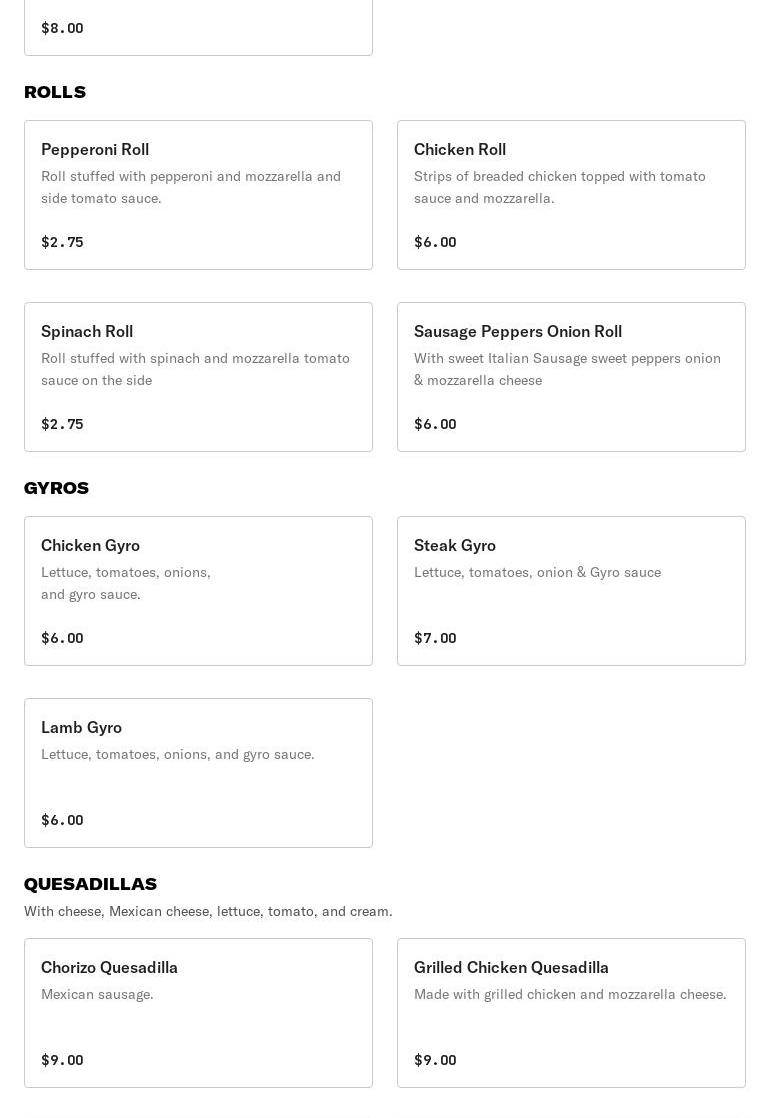 $8.00

ROLLS

Pepperoni Roll
Roll stuffed with pepperoni and mozzarella and side tomato sauce.

$2.75

Chicken Roll
Strips of breaded chicken topped with tomato sauce and mozzarella.

$6.00

Spinach Roll
Roll stuffed with spinach and mozzarella tomato sauce on the side

$2.75

Sausage Peppers Onion Roll
With sweet Italian Sausage sweet peppers onion & mozzarella cheese

$6.00

GYROS

Chicken Gyro
Lettuce, tomatoes, onions, and gyro sauce.

$6.00

Steak Gyro
Lettuce, tomatoes, onion & Gyro sauce

$7.00

Lamb Gyro
Lettuce, tomatoes, onions, and gyro sauce.

$6.00

QUESADILLAS
With cheese, Mexican cheese, lettuce, tomato, and cream.

Chorizo Quesadilla
Mexican sausage.

$9.00

Grilled Chicken Quesadilla
Made with grilled chicken and mozzarella cheese.

$9.00